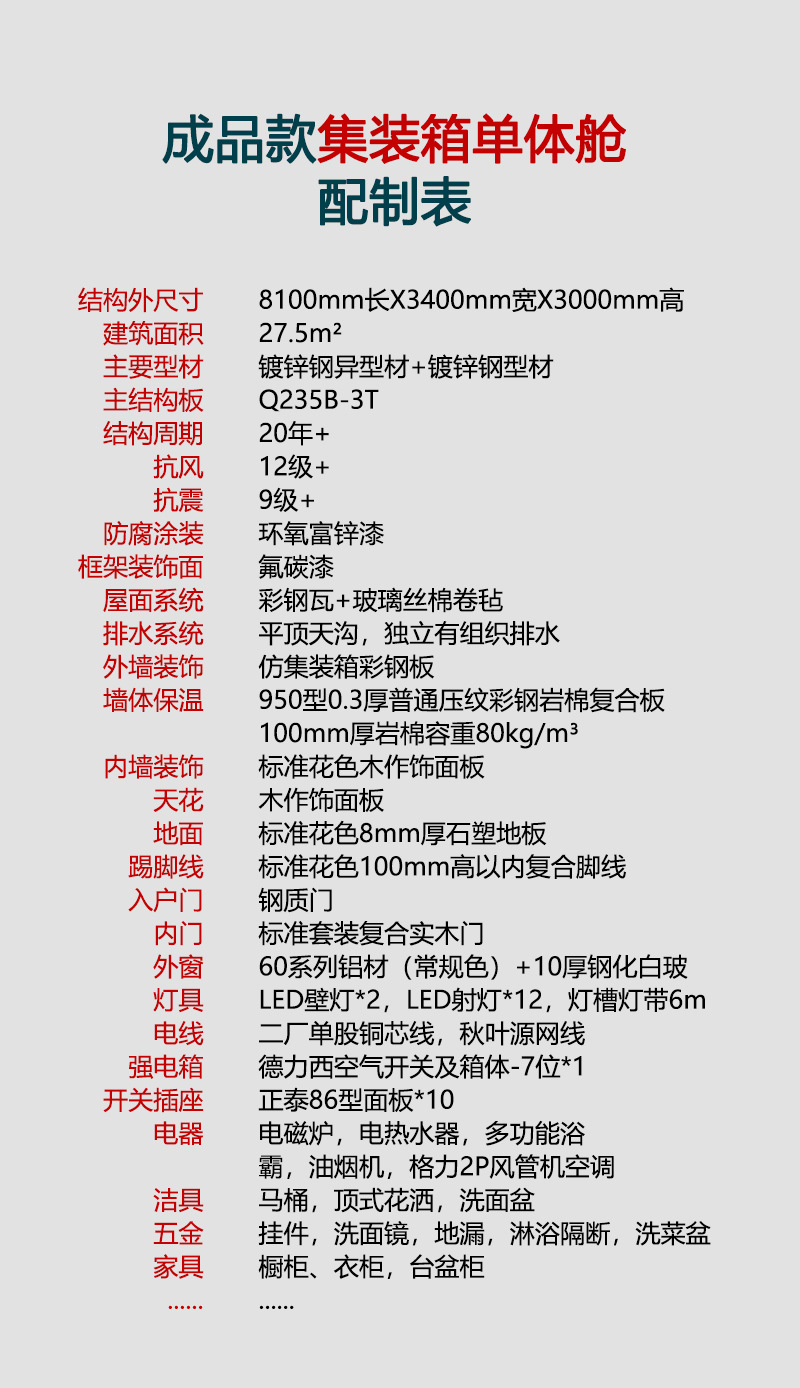 成品款集装箱单体舱
配制表

| | |
|---|---|
| 结构外尺寸 | 8100mm长X3400mm宽X3000mm高 |
| 建筑面积 | 27.5m² |
| 主要型材 | 镀锌钢异型材+镀锌钢型材 |
| 主结构板 | Q235B-3T |
| 结构周期 | 20年+ |
| 抗风 | 12级+ |
| 抗震 | 9级+ |
| 防腐涂装 | 环氧富锌漆 |
| 框架装饰面 | 氟碳漆 |
| 屋面系统 | 彩钢瓦+玻璃丝棉卷毡 |
| 排水系统 | 平顶天沟，独立有组织排水 |
| 外墙装饰 | 仿集装箱彩钢板 |
| 墙体保温 | 950型0.3厚普通压纹彩钢岩棉复合板 100mm厚岩棉容重80kg/m³ |
| 内墙装饰 | 标准花色木作饰面板 |
| 天花 | 木作饰面板 |
| 地面 | 标准花色8mm厚石塑地板 |
| 踢脚线 | 标准花色100mm高以内复合脚线 |
| 入户门 | 钢质门 |
| 内门 | 标准套装复合实木门 |
| 外窗 | 60系列铝材（常规色）+10厚钢化白玻 |
| 灯具 | LED壁灯*2，LED射灯*12，灯槽灯带6m |
| 电线 | 二厂单股铜芯线，秋叶源网线 |
| 强电箱 | 德力西空气开关及箱体-7位*1 |
| 开关插座 | 正泰86型面板*10 |
| 电器 | 电磁炉，电热水器，多功能浴霸，油烟机，格力2P风管机空调 |
| 洁具 | 马桶，顶式花洒，洗面盆 |
| 五金 | 挂件，洗面镜，地漏，淋浴隔断，洗菜盆 |
| 家具 | 橱柜、衣柜，台盆柜 |
| ...... | ...... |